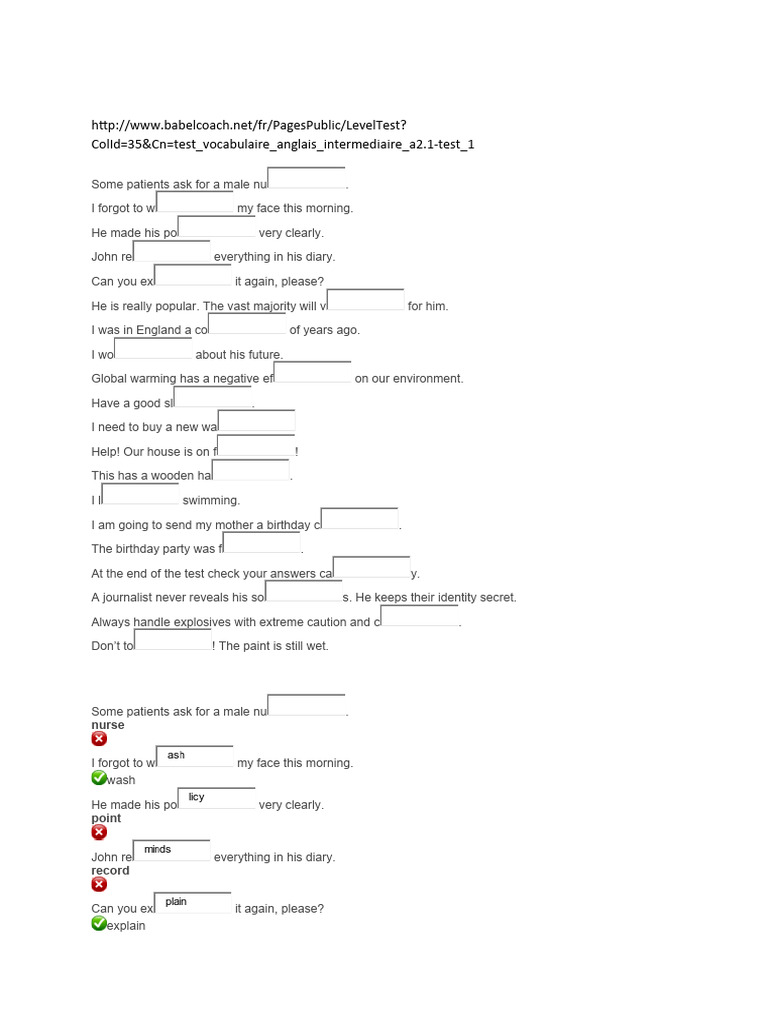 http://www.babelcoach.net/fr/PagesPublic/LevelTest?ColId=35&Cn=test_vocabulaire_anglais_intermediaire_a2.1-test_1

Some patients ask for a male nu .

I forgot to w my face this morning.

He made his po very clearly.

John re everything in his diary.

Can you ex it again, please?

He is really popular. The vast majority will v for him.

I was in England a co of years ago.

I wo about his future.

Global warming has a negative ef on our environment.

Have a good sl .

I need to buy a new wa

Help! Our house is on f !

This has a wooden ha .

I l swimming.

I am going to send my mother a birthday c .

The birthday party was f .

At the end of the test check your answers ca y.

A journalist never reveals his so s. He keeps their identity secret.

Always handle explosives with extreme caution and c .

Don't to ! The paint is still wet.

Some patients ask for a male nu .
nurse

I forgot to w ash my face this morning.
wash

He made his po licy very clearly.
point

John re minds everything in his diary.
record

Can you ex plain it again, please?
explain